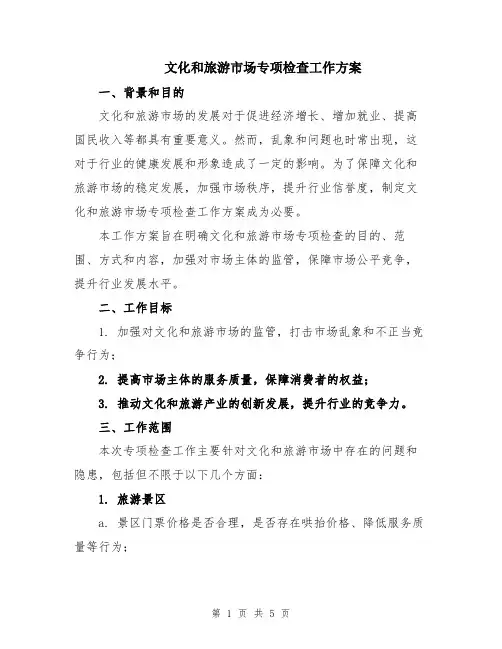 文化和旅游市场专项检查工作方案

一、背景和目的

文化和旅游市场的发展对于促进经济增长、增加就业、提高国民收入等都具有重要意义。然而，乱象和问题也时常出现，这对于行业的健康发展和形象造成了一定的影响。为了保障文化和旅游市场的稳定发展，加强市场秩序，提升行业信誉度，制定文化和旅游市场专项检查工作方案成为必要。

本工作方案旨在明确文化和旅游市场专项检查的目的、范围、方式和内容，加强对市场主体的监管，保障市场公平竞争，提升行业发展水平。

二、工作目标

1. 加强对文化和旅游市场的监管，打击市场乱象和不正当竞争行为；

2. 提高市场主体的服务质量，保障消费者的权益；

3. 推动文化和旅游产业的创新发展，提升行业的竞争力。

三、工作范围

本次专项检查工作主要针对文化和旅游市场中存在的问题和隐患，包括但不限于以下几个方面：

1. 旅游景区

a. 景区门票价格是否合理，是否存在哄抬价格、降低服务质量等行为；

第 1 页 共 5 页